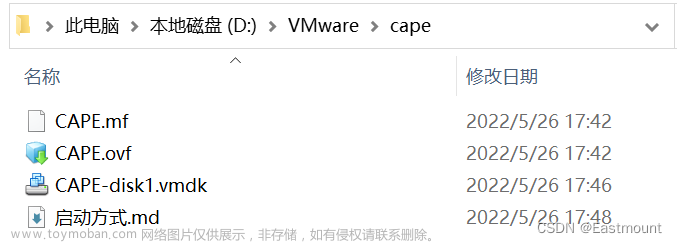 此电脑 > 本地磁盘 (D:) > VMware > cape

| 名称 | 修改日期 |
|---|---|
| CAPE.mf | 2022/5/26 17:42 |
| CAPE.ovf | 2022/5/26 17:42 |
| CAPE-disk1.vmdk | 2022/5/26 17:46 |
| 启动方式.md | 2022/5/26 17:48 |

www.toymoban.com 网络图片仅供展示，非存储，如有侵权请联系删除。

CSDN @Eastmount